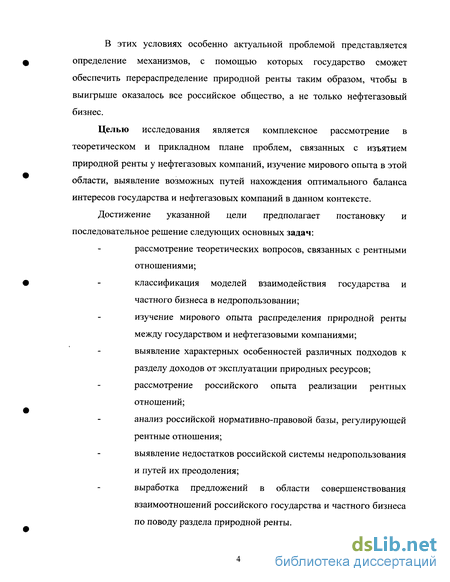 В этих условиях особенно актуальной проблемой представляется определение механизмов, с помощью которых государство сможет обеспечить перераспределение природной ренты таким образом, чтобы в выигрыше оказалось все российское общество, а не только нефтегазовый бизнес.

Целью исследования является комплексное рассмотрение в теоретическом и прикладном плане проблем, связанных с изъятием природной ренты у нефтегазовых компаний, изучение мирового опыта в этой области, выявление возможных путей нахождения оптимального баланса интересов государства и нефтегазовых компаний в данном контексте.

Достижение указанной цели предполагает постановку и последовательное решение следующих основных задач:

- рассмотрение теоретических вопросов, связанных с рентными отношениями;
- классификация моделей взаимодействия государства и частного бизнеса в недропользовании;
- изучение мирового опыта распределения природной ренты между государством и нефтегазовыми компаниями;
- выявление характерных особенностей различных подходов к разделу доходов от эксплуатации природных ресурсов;
- рассмотрение российского опыта реализации рентных отношений;
- анализ российской нормативно-правовой базы, регулирующей рентные отношения;
- выявление недостатков российской системы недропользования и путей их преодоления;
- выработка предложений в области совершенствования взаимоотношений российского государства и частного бизнеса по поводу раздела природной ренты.

4

dsLib.net
библиотека диссертаций